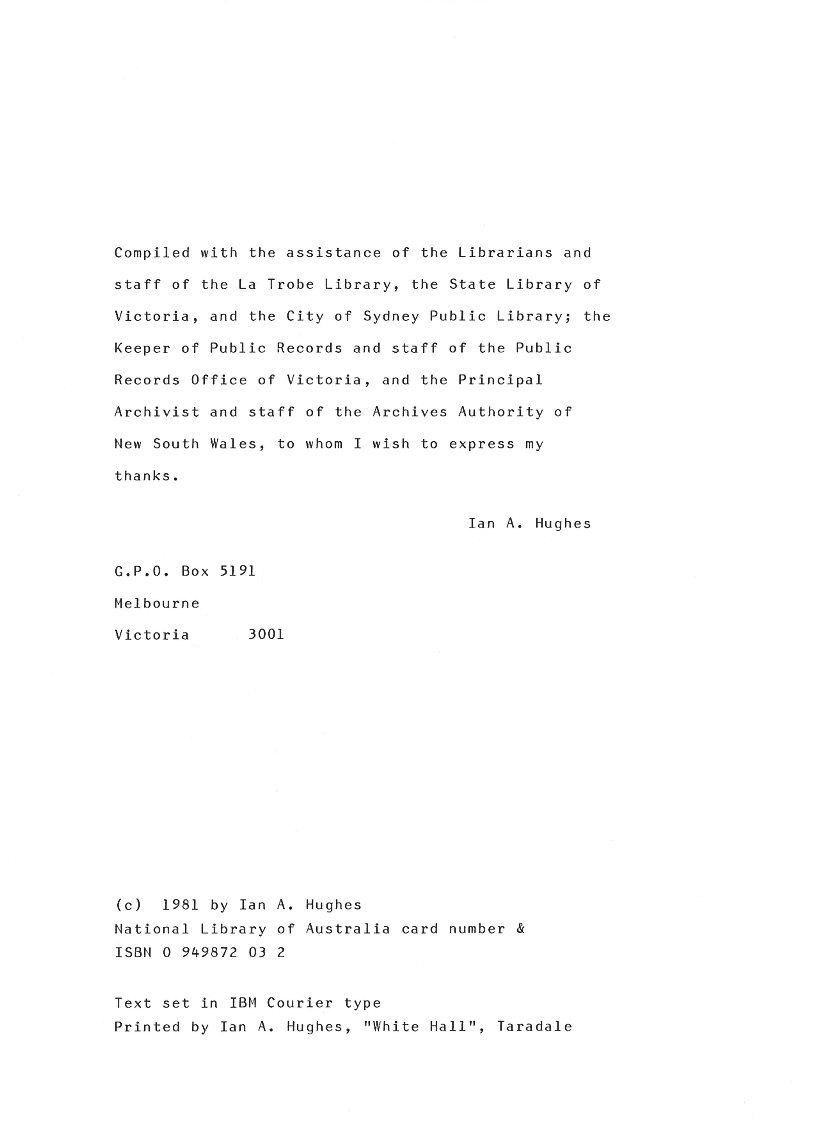 Compiled with the assistance of the Librarians and staff of the La Trobe Library, the State Library of Victoria, and the City of Sydney Public Library; the Keeper of Public Records and staff of the Public Records Office of Victoria, and the Principal Archivist and staff of the Archives Authority of New South Wales, to whom I wish to express my thanks.

Ian A. Hughes

G.P.O. Box 5191
Melbourne
Victoria 3001

(c) 1981 by Ian A. Hughes
National Library of Australia card number &
ISBN 0 949872 03 2

Text set in IBM Courier type
Printed by Ian A. Hughes, "White Hall", Taradale